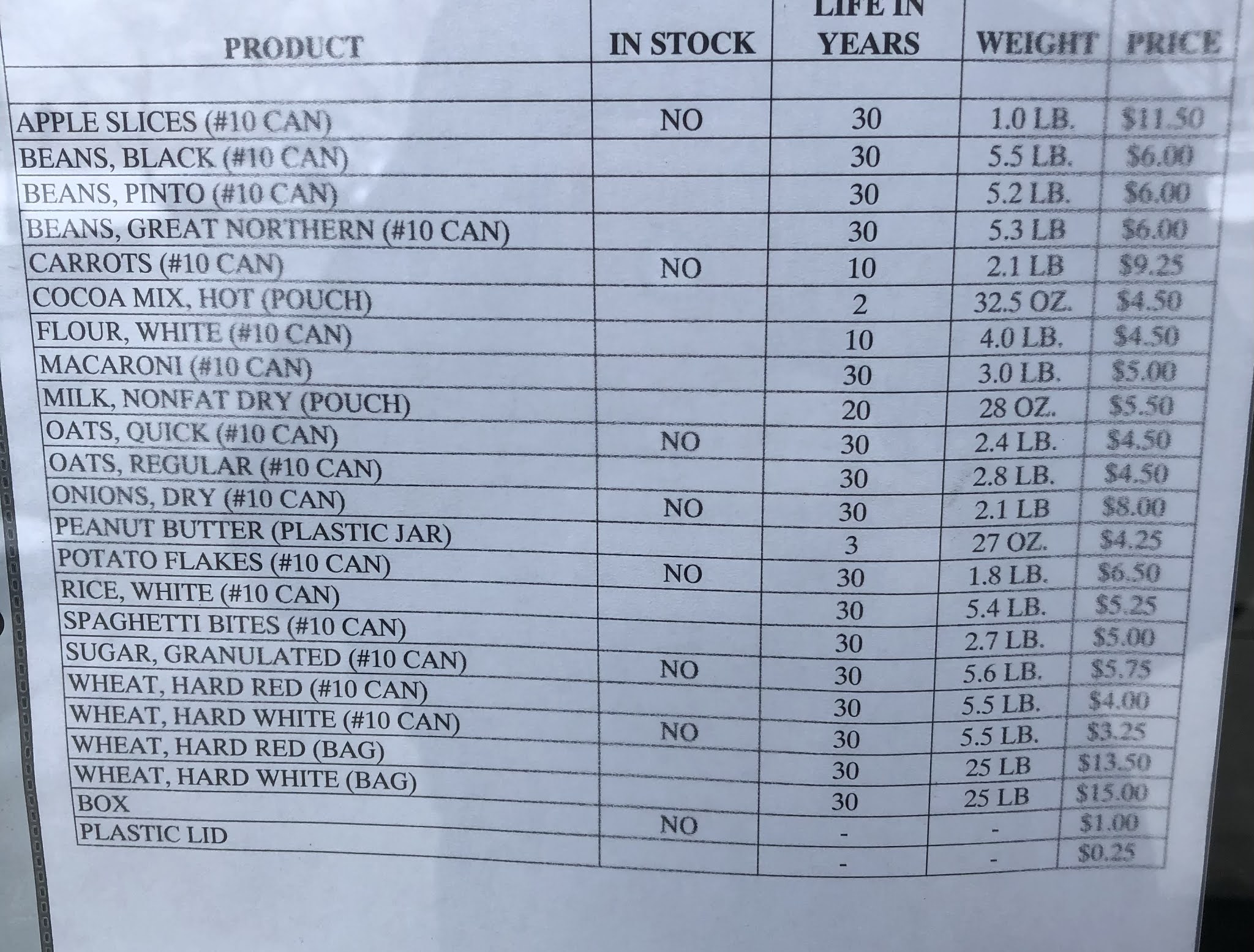 | PRODUCT | IN STOCK | LIFE IN YEARS | WEIGHT | PRICE |
|---|---|---|---|---|
| | | | | |
| APPLE SLICES (#10 CAN) | NO | 30 | 1.0 LB. | $11.50 |
| BEANS, BLACK (#10 CAN) | | 30 | 5.5 LB. | $6.00 |
| BEANS, PINTO (#10 CAN) | | 30 | 5.2 LB. | $6.00 |
| BEANS, GREAT NORTHERN (#10 CAN) | | 30 | 5.3 LB | $6.00 |
| CARROTS (#10 CAN) | NO | 10 | 2.1 LB | $9.25 |
| COCOA MIX, HOT (POUCH) | | 2 | 32.5 OZ. | $4.50 |
| FLOUR, WHITE (#10 CAN) | | 10 | 4.0 LB. | $4.50 |
| MACARONI (#10 CAN) | | 30 | 3.0 LB. | $5.00 |
| MILK, NONFAT DRY (POUCH) | | 20 | 28 OZ. | $5.50 |
| OATS, QUICK (#10 CAN) | NO | 30 | 2.4 LB. | $4.50 |
| OATS, REGULAR (#10 CAN) | | 30 | 2.8 LB. | $4.50 |
| ONIONS, DRY (#10 CAN) | NO | 30 | 2.1 LB | $8.00 |
| PEANUT BUTTER (PLASTIC JAR) | | 3 | 27 OZ. | $4.25 |
| POTATO FLAKES (#10 CAN) | NO | 30 | 1.8 LB. | $6.50 |
| RICE, WHITE (#10 CAN) | | 30 | 5.4 LB. | $5.25 |
| SPAGHETTI BITES (#10 CAN) | | 30 | 2.7 LB. | $5.00 |
| SUGAR, GRANULATED (#10 CAN) | NO | 30 | 5.6 LB. | $5.75 |
| WHEAT, HARD RED (#10 CAN) | | 30 | 5.5 LB. | $4.00 |
| WHEAT, HARD WHITE (#10 CAN) | NO | 30 | 5.5 LB. | $3.25 |
| WHEAT, HARD RED (BAG) | | 30 | 25 LB | $13.50 |
| WHEAT, HARD WHITE (BAG) | | 30 | 25 LB | $15.00 |
| BOX | NO | - | - | $1.00 |
| PLASTIC LID | | - | - | $0.25 |